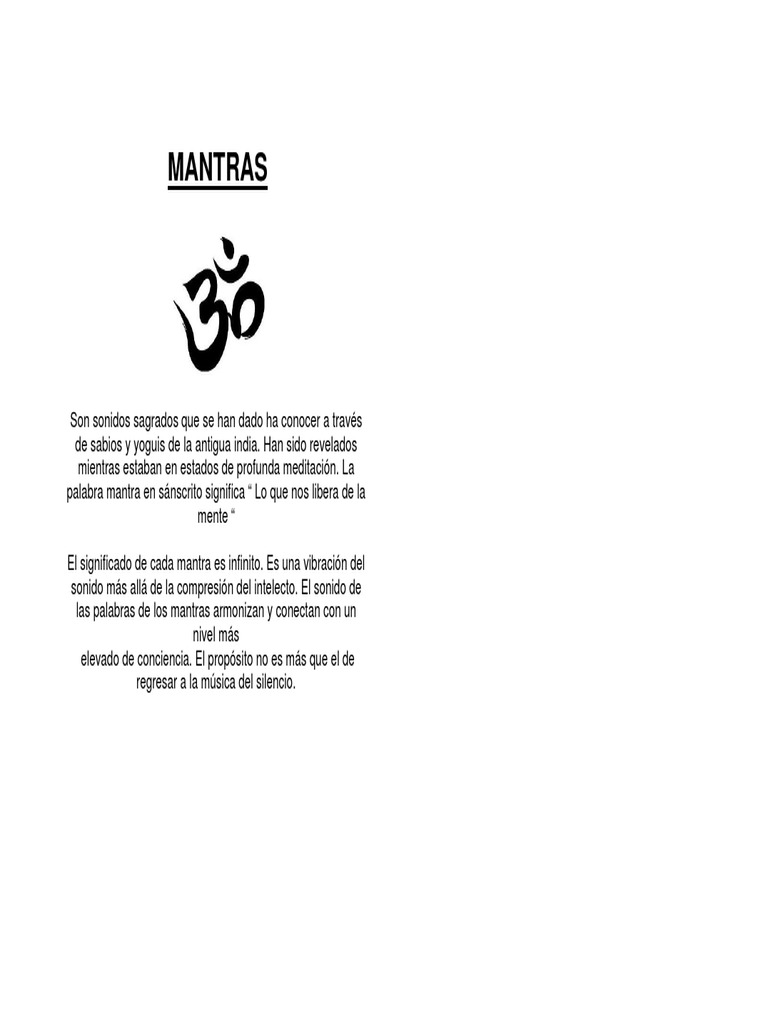 MANTRAS

Son sonidos sagrados que se han dado ha conocer a través de sabios y yoguis de la antigua india. Han sido revelados mientras estaban en estados de profunda meditación. La palabra mantra en sánscrito significa " Lo que nos libera de la mente "

El significado de cada mantra es infinito. Es una vibración del sonido más allá de la compresión del intelecto. El sonido de las palabras de los mantras armonizan y conectan con un nivel más elevado de conciencia. El propósito no es más que el de regresar a la música del silencio.